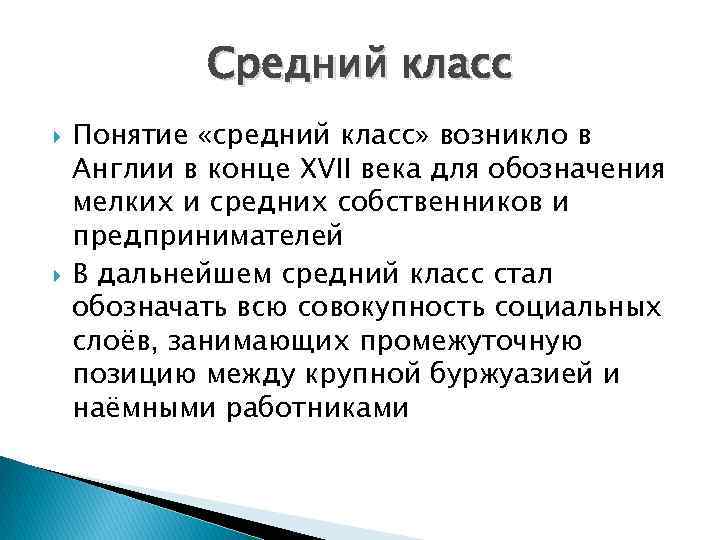 Средний класс

Понятие «средний класс» возникло в Англии в конце XVII века для обозначения мелких и средних собственников и предпринимателей

В дальнейшем средний класс стал обозначать всю совокупность социальных слоёв, занимающих промежуточную позицию между крупной буржуазией и наёмными работниками